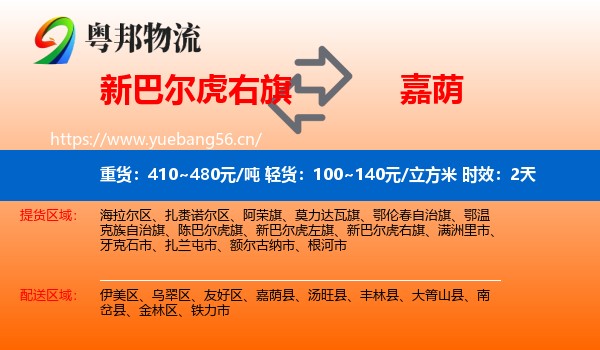 粤邦物流

新巴尔虎右旗

嘉荫

https://www.yuebang56.cn/

重货：410~480元/吨 轻货：100~140元/立方米 时效：2天

提货区域：

海拉尔区、扎赉诺尔区、阿荣旗、莫力达瓦旗、鄂伦春自治旗、鄂温克族自治旗、陈巴尔虎旗、新巴尔虎左旗、新巴尔虎右旗、满洲里市、牙克石市、扎兰屯市、额尔古纳市、根河市

配送区域：

伊美区、乌翠区、友好区、嘉荫县、汤旺县、丰林县、大箐山县、南岔县、金林区、铁力市